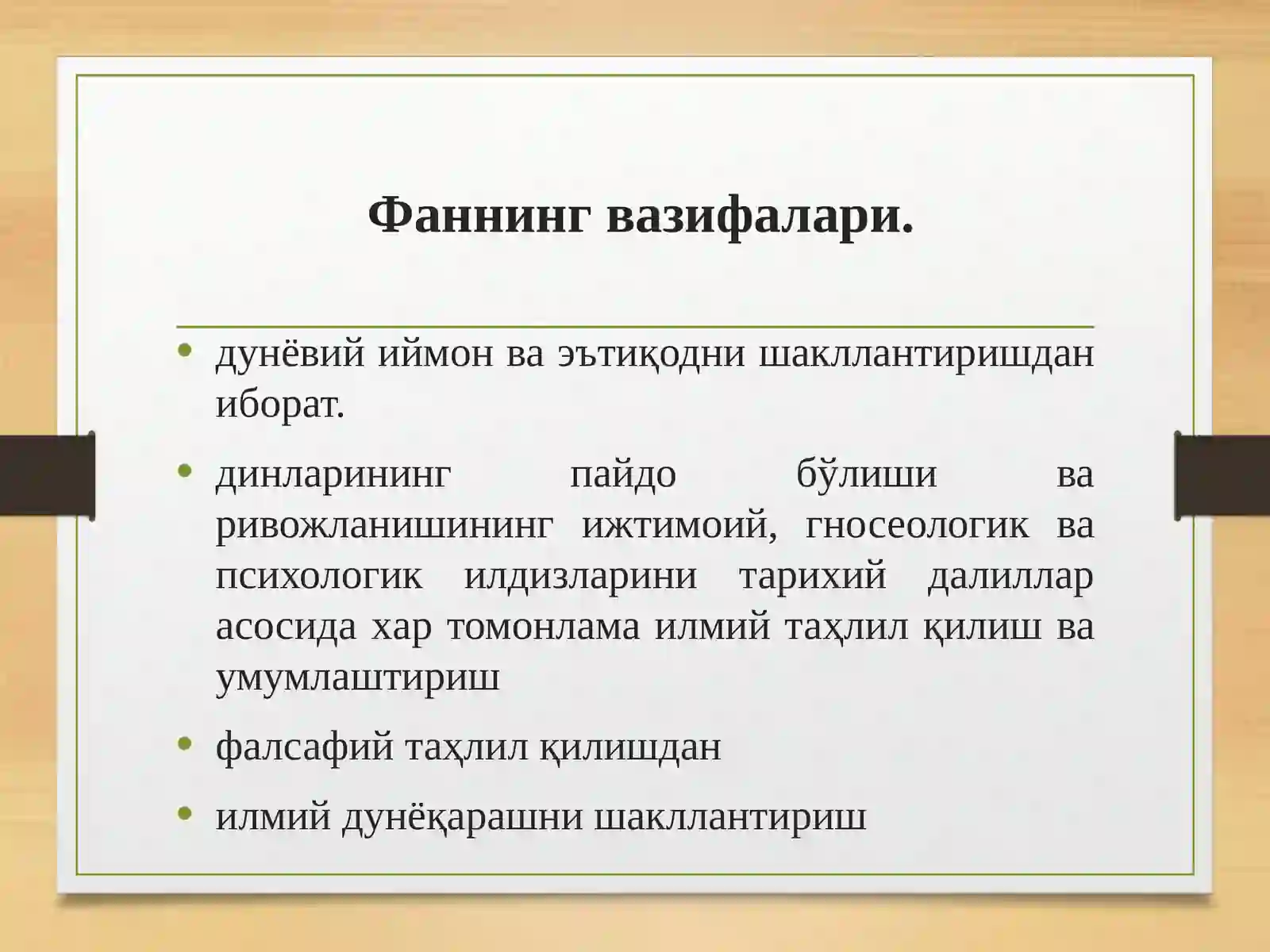 Фаннинг вазифалари.

• дунёвий иймон ва эътиқодни шакллантиришдан иборат.

• динларининг пайдо бўлиши ва ривожланишининг ижтимоий, гносеологик ва психологик илдизларини тарихий далиллар асосида хар томонлама илмий таҳлил қилиш ва умумлаштириш

• фалсафий таҳлил қилишдан

• илмий дунёқарашни шакллантириш